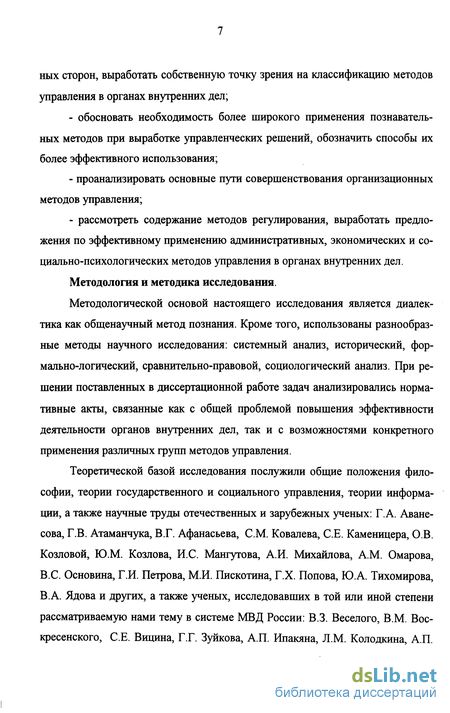 7

ных сторон, выработать собственную точку зрения на классификацию методов управления в органах внутренних дел;

- обосновать необходимость более широкого применения познавательных методов при выработке управленческих решений, обозначить способы их более эффективного использования;

- проанализировать основные пути совершенствования организационных методов управления;

- рассмотреть содержание методов регулирования, выработать предложения по эффективному применению административных, экономических и социально-психологических методов управления в органах внутренних дел.

Методология и методика исследования.

Методологической основой настоящего исследования является диалектика как общенаучный метод познания. Кроме того, использованы разнообразные методы научного исследования: системный анализ, исторический, формально-логический, сравнительно-правовой, социологический анализ. При решении поставленных в диссертационной работе задач анализировались нормативные акты, связанные как с общей проблемой повышения эффективности деятельности органов внутренних дел, так и с возможностями конкретного применения различных групп методов управления.

Теоретической базой исследования послужили общие положения философии, теории государственного и социального управления, теории информации, а также научные труды отечественных и зарубежных ученых: Г.А. Аванесова, Г.В. Атаманчука, В.Г. Афанасьева, С.М. Ковалева, С.Е. Каменицера, О.В. Козловой, Ю.М. Козлова, И.С. Мангутова, А.И. Михайлова, А.М. Омарова, В.С. Основина, Г.И. Петрова, М.И. Пискотина, Г.Х. Попова, Ю.А. Тихомирова, В.А. Ядова и других, а также ученых, исследовавших в той или иной степени рассматриваемую нами тему в системе МВД России: В.З. Веселого, В.М. Воскресенского, С.Е. Вицина, Г.Г. Зуйкова, А.П. Ипакяна, Л.М. Колодкина, А.П.

dsLib.net
библиотека диссертаций